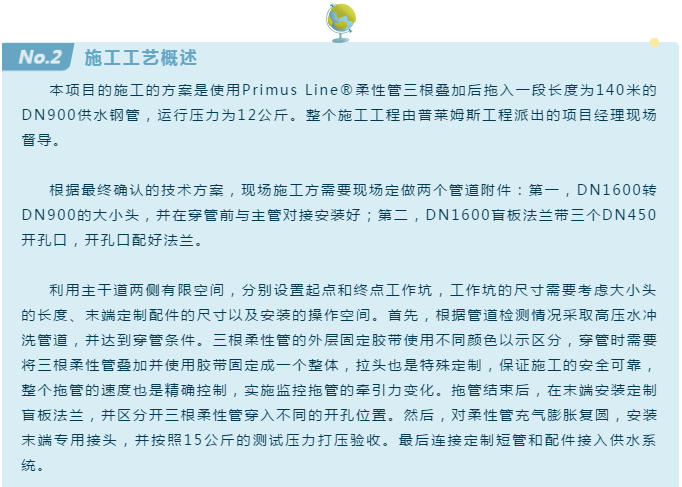 No.2 施工工艺概述

本项目的施工的方案是使用Primus Line®柔性管三根叠加后拖入一段长度为140米的DN900供水钢管，运行压力为12公斤。整个施工工程由普莱姆斯工程派出的项目经理现场督导。

根据最终确认的技术方案，现场施工方需要现场定做两个管道附件：第一，DN1600转DN900的大小头，并在穿管前与主管对接安装好；第二，DN1600盲板法兰带三个DN450开孔口，开孔口配好法兰。

利用主干道两侧有限空间，分别设置起点和终点工作坑，工作坑的尺寸需要考虑大小头的长度、末端定制配件的尺寸以及安装的操作空间。首先，根据管道检测情况采取高压水冲洗管道，并达到穿管条件。三根柔性管的外层固定胶带使用不同颜色以示区分，穿管时需要将三根柔性管叠加并使用胶带固定成一个整体，拉头也是特殊定制，保证施工的安全可靠，整个拖管的速度也是精确控制，实施监控拖管的牵引力变化。拖管结束后，在末端安装定制盲板法兰，并区分开三根柔性管穿入不同的开孔位置。然后，对柔性管充气膨胀复圆，安装末端专用接头，并按照15公斤的测试压力打压验收。最后连接定制短管和配件接入供水系统。